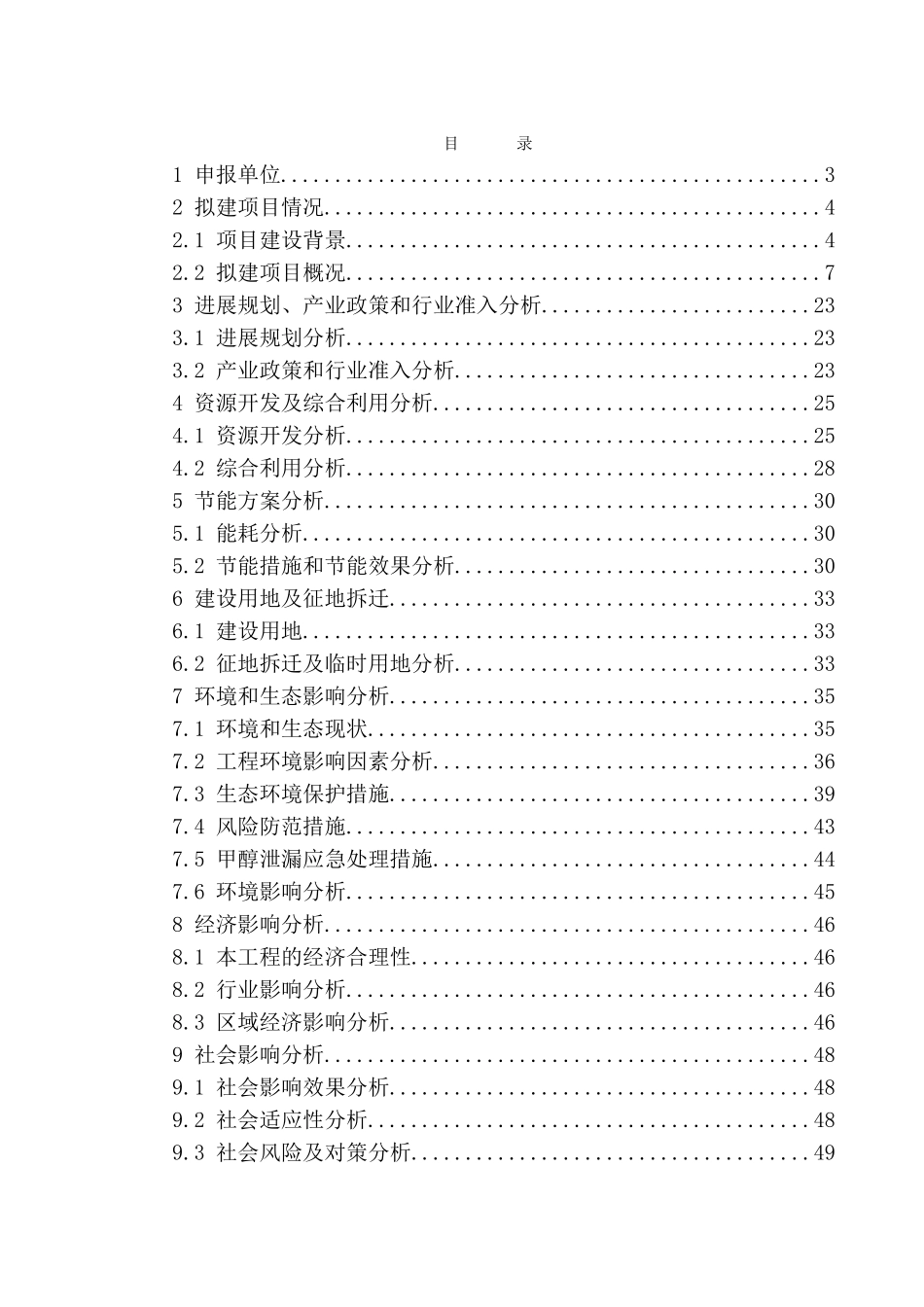 目 录

1 申报单位 3
2 拟建项目情况 4
2.1 项目建设背景 4
2.2 拟建项目概况 7
3 进展规划、产业政策和行业准入分析 23
3.1 进展规划分析 23
3.2 产业政策和行业准入分析 23
4 资源开发及综合利用分析 25
4.1 资源开发分析 25
4.2 综合利用分析 28
5 节能方案分析 30
5.1 能耗分析 30
5.2 节能措施和节能效果分析 30
6 建设用地及征地拆迁 33
6.1 建设用地 33
6.2 征地拆迁及临时用地分析 33
7 环境和生态影响分析 35
7.1 环境和生态现状 35
7.2 工程环境影响因素分析 36
7.3 生态环境保护措施 39
7.4 风险防范措施 43
7.5 甲醇泄漏应急处理措施 44
7.6 环境影响分析 45
8 经济影响分析 46
8.1 本工程的经济合理性 46
8.2 行业影响分析 46
8.3 区域经济影响分析 46
9 社会影响分析 48
9.1 社会影响效果分析 48
9.2 社会适应性分析 48
9.3 社会风险及对策分析 49